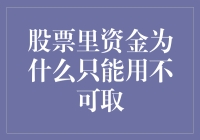 股票里资金为什么只能用不可取